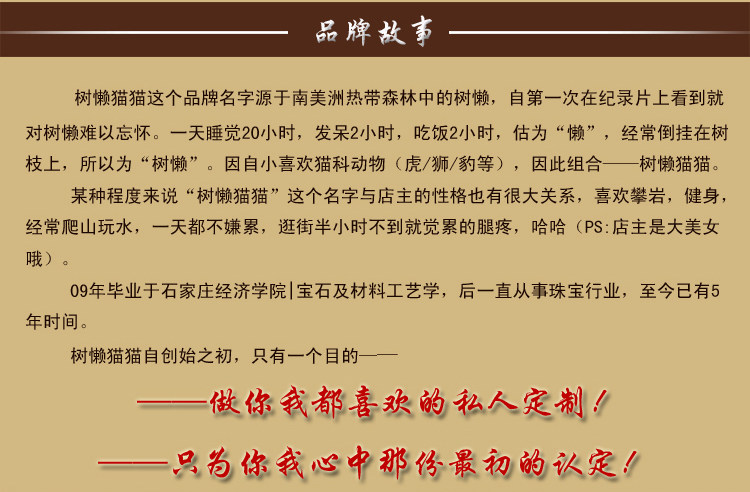 品牌故事

树懒猫猫这个品牌名字源于南美洲热带森林中的树懒，自第一次在纪录片上看到就对树懒难以忘怀。一天睡觉20小时，发呆2小时，吃饭2小时，估为“懒”，经常倒挂在树枝上，所以为“树懒”。因自小喜欢猫科动物（虎/狮/豹等），因此组合——树懒猫猫。

某种程度来说“树懒猫猫”这个名字与店主的性格也有很大关系，喜欢攀岩，健身，经常爬山玩水，一天都不嫌累，逛街半小时不到就觉累的腿疼，哈哈（PS:店主是大美女哦）。

09年毕业于石家庄经济学院|宝石及材料工艺学，后一直从事珠宝行业，至今已有5年时间。

树懒猫猫自创始之初，只有一个目的——

——做你我都喜欢的私人定制！

——只为你我心中那份最初的认定！